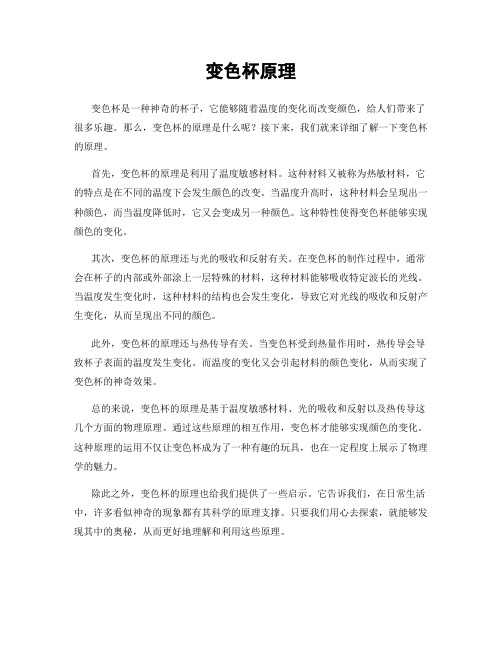 变色杯原理

变色杯是一种神奇的杯子，它能够随着温度的变化而改变颜色，给人们带来了很多乐趣。那么，变色杯的原理是什么呢？接下来，我们就来详细了解一下变色杯的原理。

首先，变色杯的原理是利用了温度敏感材料。这种材料又被称为热敏材料，它的特点是在不同的温度下会发生颜色的改变。当温度升高时，这种材料会呈现出一种颜色，而当温度降低时，它又会变成另一种颜色。这种特性使得变色杯能够实现颜色的变化。

其次，变色杯的原理还与光的吸收和反射有关。在变色杯的制作过程中，通常会在杯子的内部或外部涂上一层特殊的材料，这种材料能够吸收特定波长的光线。当温度发生变化时，这种材料的结构也会发生变化，导致它对光线的吸收和反射产生变化，从而呈现出不同的颜色。

此外，变色杯的原理还与热传导有关。当变色杯受到热量作用时，热传导会导致杯子表面的温度发生变化。而温度的变化又会引起材料的颜色变化，从而实现了变色杯的神奇效果。

总的来说，变色杯的原理是基于温度敏感材料、光的吸收和反射以及热传导这几个方面的物理原理。通过这些原理的相互作用，变色杯才能够实现颜色的变化。这种原理的运用不仅让变色杯成为了一种有趣的玩具，也在一定程度上展示了物理学的魅力。

除此之外，变色杯的原理也给我们提供了一些启示。它告诉我们，在日常生活中，许多看似神奇的现象都有其科学的原理支撑。只要我们用心去探索，就能够发现其中的奥秘，从而更好地理解和利用这些原理。